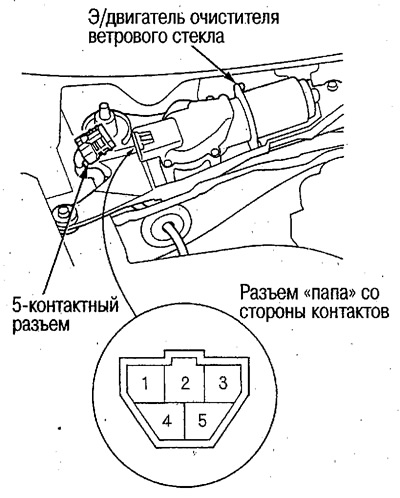 Э/двигатель очистителя ветрового стекла

5-контактный разъем

Разъем «папа» со стороны контактов

1 2 3
4 5